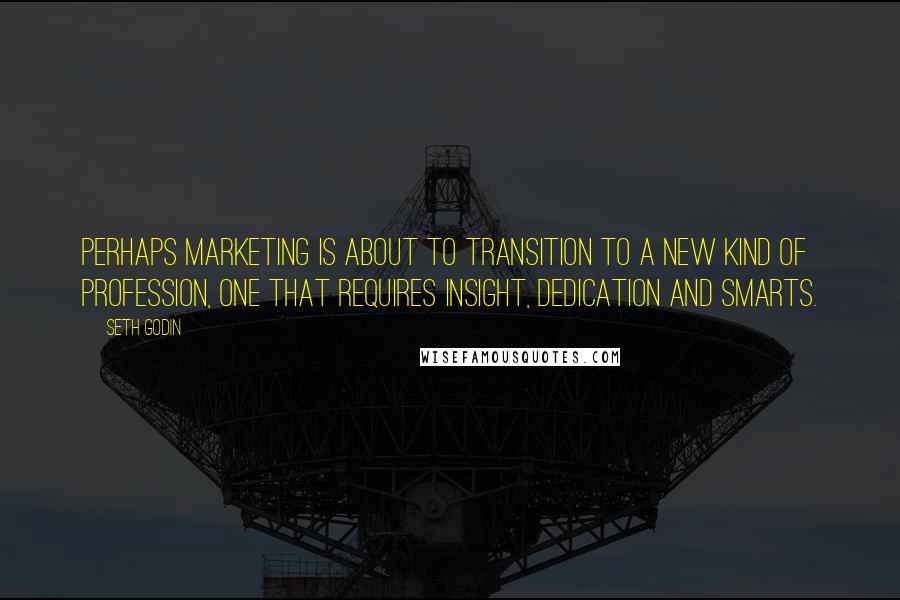 PERHAPS MARKETING IS ABOUT TO TRANSITION TO A NEW KIND OF PROFESSION, ONE THAT REQUIRES INSIGHT, DEDICATION AND SMARTS.

SETH GODIN

WISEFAMOUSQUOTES.COM